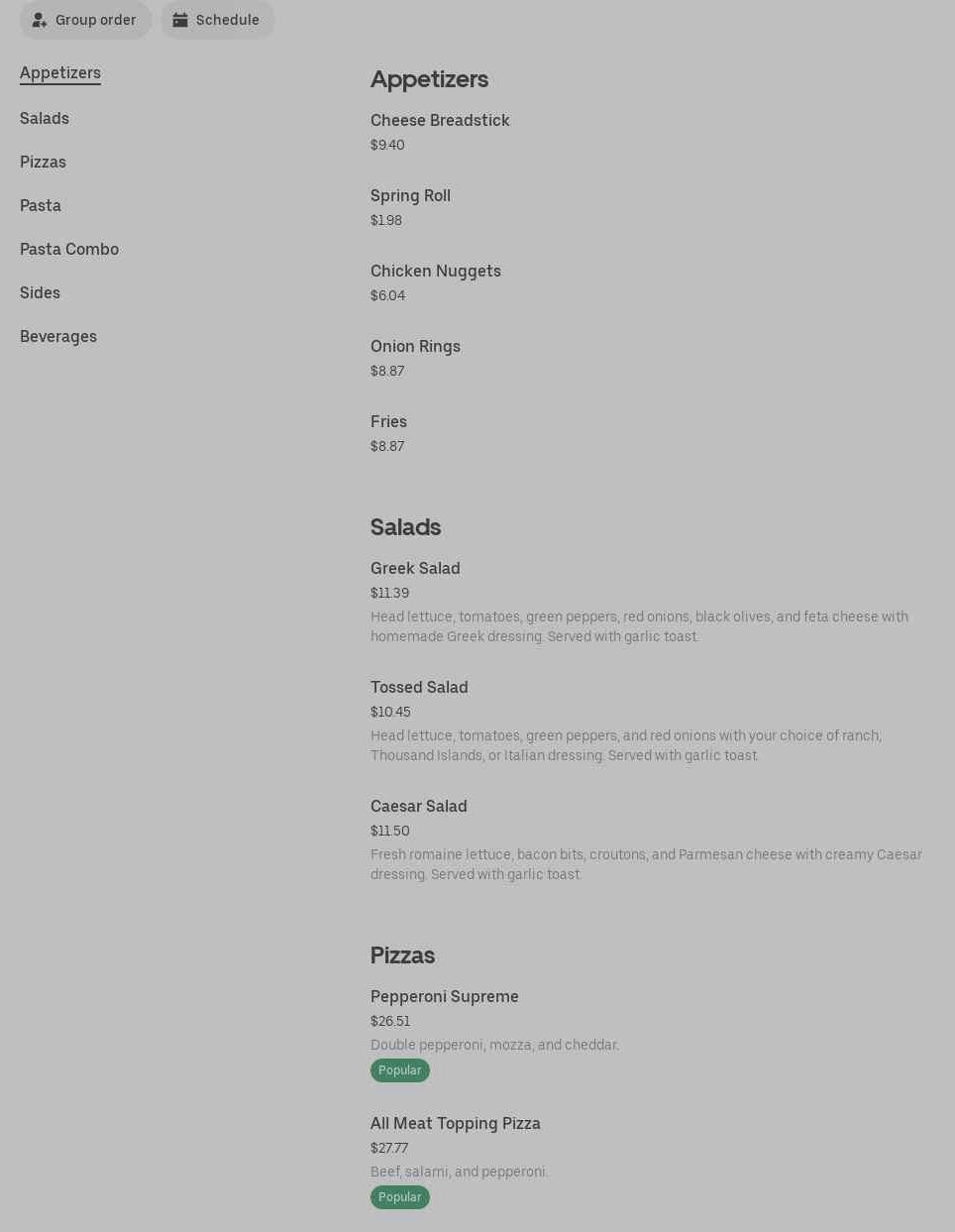 Group order Schedule

Appetizers
Salads
Pizzas
Pasta
Pasta Combo
Sides
Beverages

Appetizers

Cheese Breadstick
$9.40

Spring Roll
$1.98

Chicken Nuggets
$6.04

Onion Rings
$8.87

Fries
$8.87

Salads

Greek Salad
$11.39
Head lettuce, tomatoes, green peppers, red onions, black olives, and feta cheese with homemade Greek dressing. Served with garlic toast.

Tossed Salad
$10.45
Head lettuce, tomatoes, green peppers, and red onions with your choice of ranch, Thousand Islands, or Italian dressing. Served with garlic toast.

Caesar Salad
$11.50
Fresh romaine lettuce, bacon bits, croutons, and Parmesan cheese with creamy Caesar dressing. Served with garlic toast.

Pizzas

Pepperoni Supreme
$26.51
Double pepperoni, mozza, and cheddar.
Popular

All Meat Topping Pizza
$27.77
Beef, salami, and pepperoni.
Popular